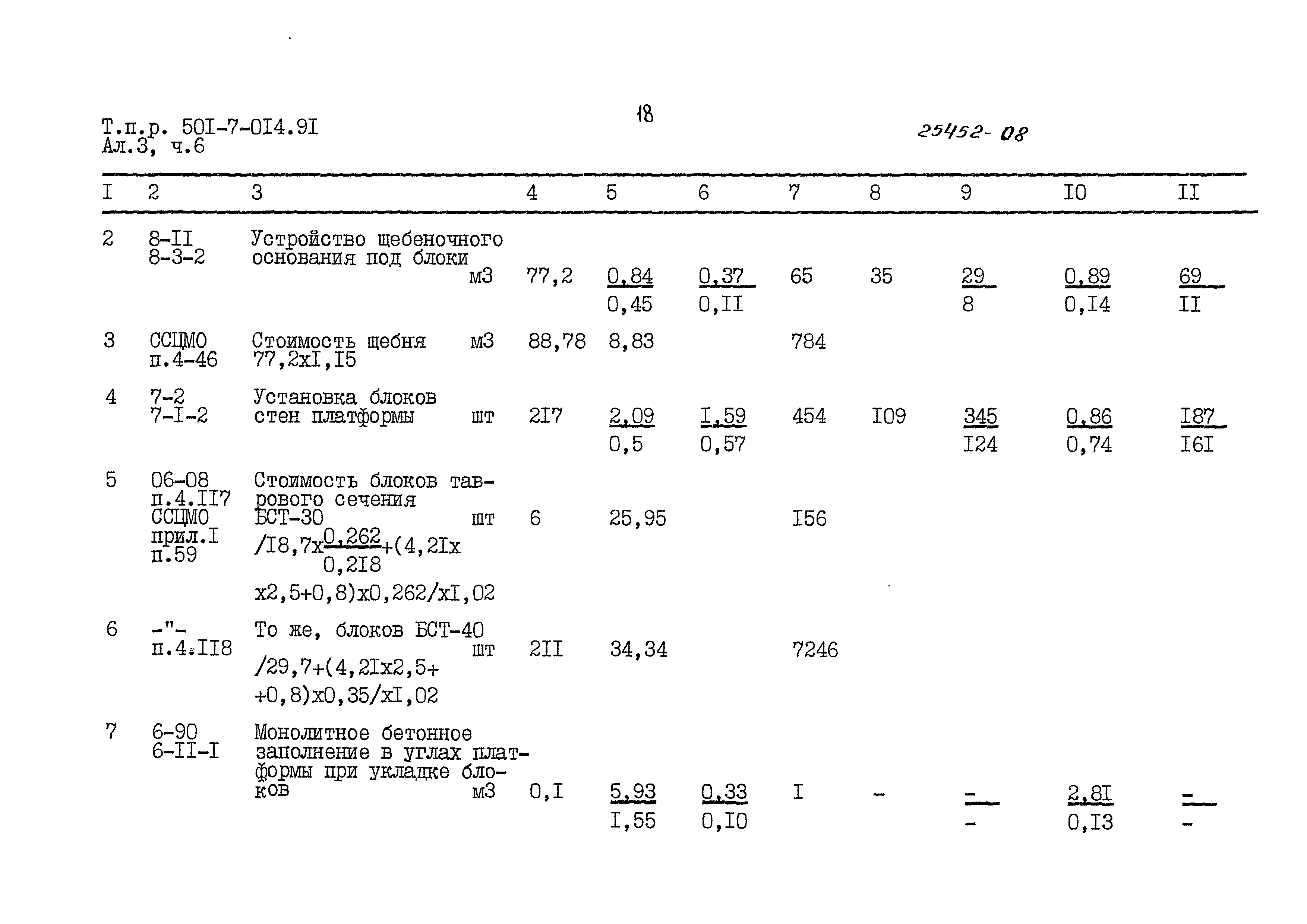 Т.п.р. 50I-7-0I4.9I
Ал.3, ч.6

18

25452-08

| I | 2 | 3 | | 4 | 5 | 6 | 7 | 8 | 9 | I0 | II |
|---|---|---|---|---|---|---|---|---|---|---|---|
| 2 | 8-II 8-3-2 | Устройство щебеночного основания под блоки | м3 | 77,2 | $\frac{0,84}{0,45}$ | $\frac{0,37}{0,II}$ | 65 | 35 | $\frac{29}{8}$ | $\frac{0,89}{0,I4}$ | $\frac{69}{II}$ |
| 3 | ССЦМО п.4-46 | Стоимость щебня 77,2хI,I5 | м3 | 88,78 | 8,83 | | 784 | | | | |
| 4 | 7-2 7-I-2 | Установка блоков стен платформы | шт | 2I7 | $\frac{2,09}{0,5}$ | $\frac{I,59}{0,57}$ | 454 | I09 | $\frac{345}{I24}$ | $\frac{0,86}{0,74}$ | $\frac{I87}{I6I}$ |
| 5 | 06-08 п.4.II7 ССЦМО прил.I п.59 | Стоимость блоков таврового сечения БСТ-30 /I8,7х$\frac{0,262}{0,2I8}$+(4,2Iх х2,5+0,8)х0,262/хI,02 | шт | 6 | 25,95 | | I56 | | | | |
| 6 | -"- п.4.II8 | То же, блоков БСТ-40 /29,7+(4,2Iх2,5+ +0,8)х0,35/хI,02 | шт | 2II | 34,34 | | 7246 | | | | |
| 7 | 6-90 6-II-I | Монолитное бетонное заполнение в углах платформы при укладке блоков | м3 | 0,I | $\frac{5,93}{I,55}$ | $\frac{0,33}{0,I0}$ | I | - | $\frac{-}{-}$ | $\frac{2,8I}{0,I3}$ | $\frac{-}{-}$ |